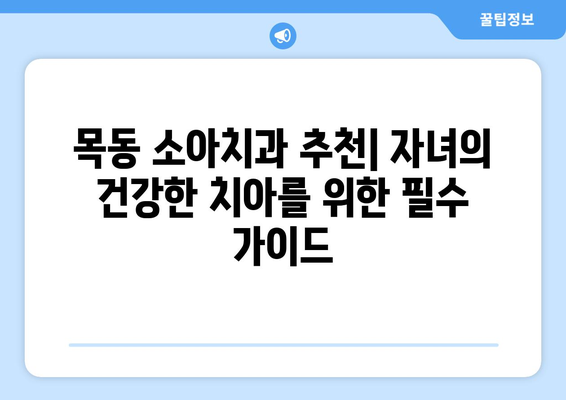 꿀팁정보

목동 소아치과 추천| 자녀의 건강한 치아를 위한 필수 가이드